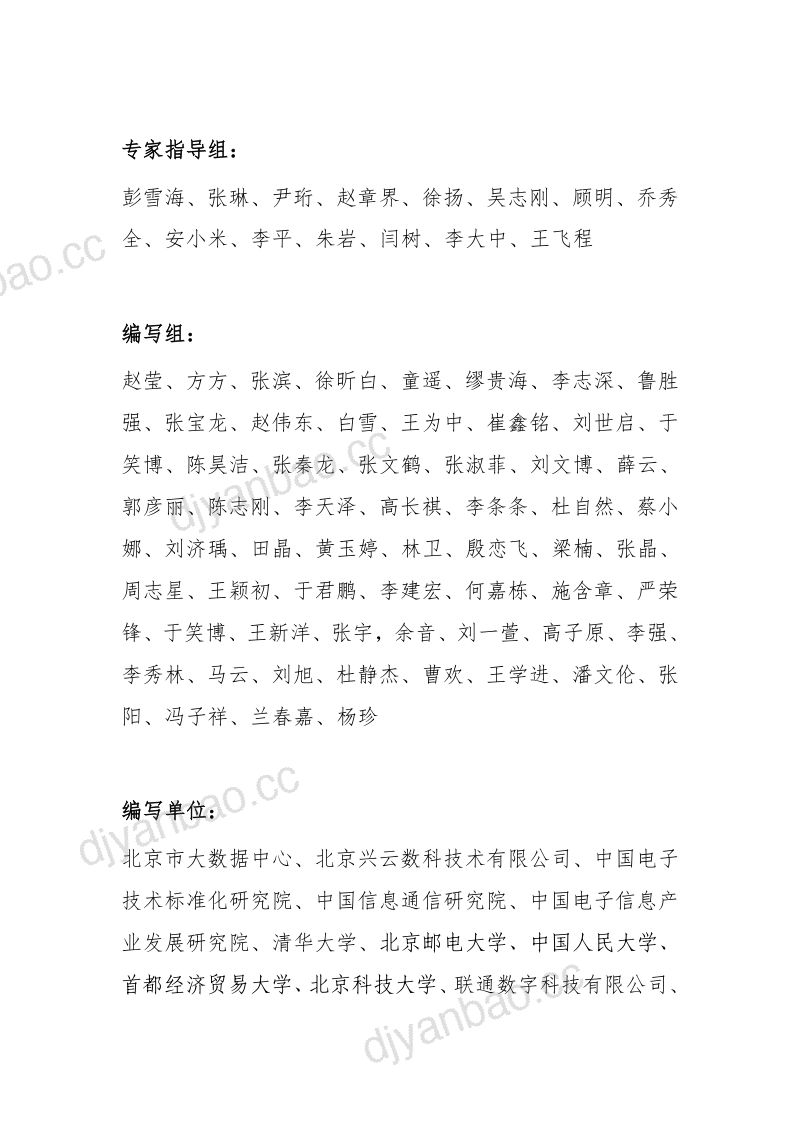 专家指导组：

彭雪海、张琳、尹珩、赵章界、徐扬、吴志刚、顾明、乔秀全、安小米、李平、朱岩、闫树、李大中、王飞程

编写组：

赵莹、方方、张滨、徐昕白、童遥、缪贵海、李志深、鲁胜强、张宝龙、赵伟东、白雪、王为中、崔鑫铭、刘世启、于笑博、陈昊洁、张秦龙、张文鹤、张淑菲、刘文博、薛云、郭彦丽、陈志刚、李天泽、高长祺、李条条、杜自然、蔡小娜、刘济瑀、田晶、黄玉婷、林卫、殷恋飞、梁楠、张晶、周志星、王颖初、于君鹏、李建宏、何嘉栋、施含章、严荣锋、于笑博、王新洋、张宇，余音、刘一萱、高子原、李强、李秀林、马云、刘旭、杜静杰、曹欢、王学进、潘文伦、张阳、冯子祥、兰春嘉、杨珍

编写单位：

北京市大数据中心、北京兴云数科技术有限公司、中国电子技术标准化研究院、中国信息通信研究院、中国电子信息产业发展研究院、清华大学、北京邮电大学、中国人民大学、首都经济贸易大学、北京科技大学、联通数字科技有限公司、

djyanbao.cc
djyanbao.cc
djyanbao.cc
djyanbao.cc